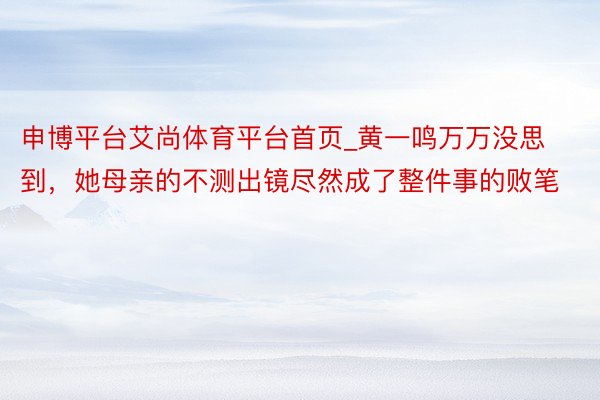 申博平台艾尚体育平台首页_黄一鸣万万没思到，她母亲的不测出镜尽然成了整件事的败笔